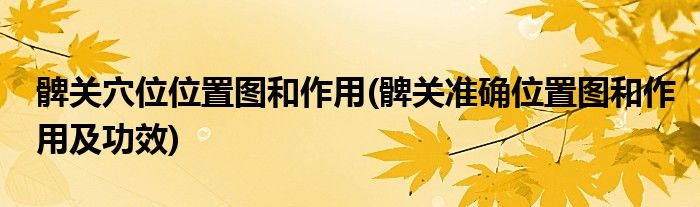 髀关穴位位置图和作用(髀关准确位置图和作用及功效)